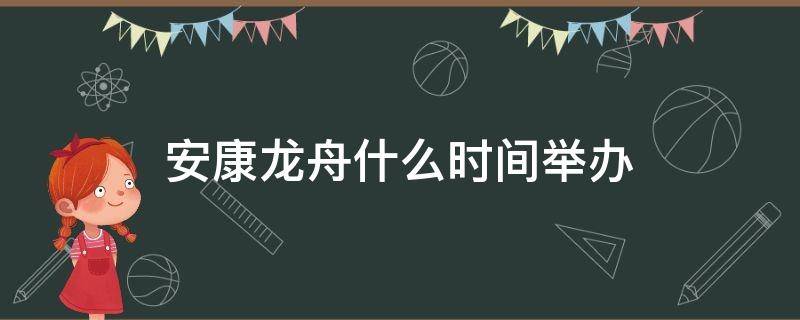 安康龙舟什么时间举办